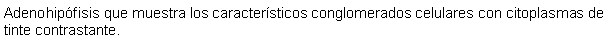 Adenohipófisis que muestra los característicos conglomerados celulares con citoplasmas de tinte contrastante.